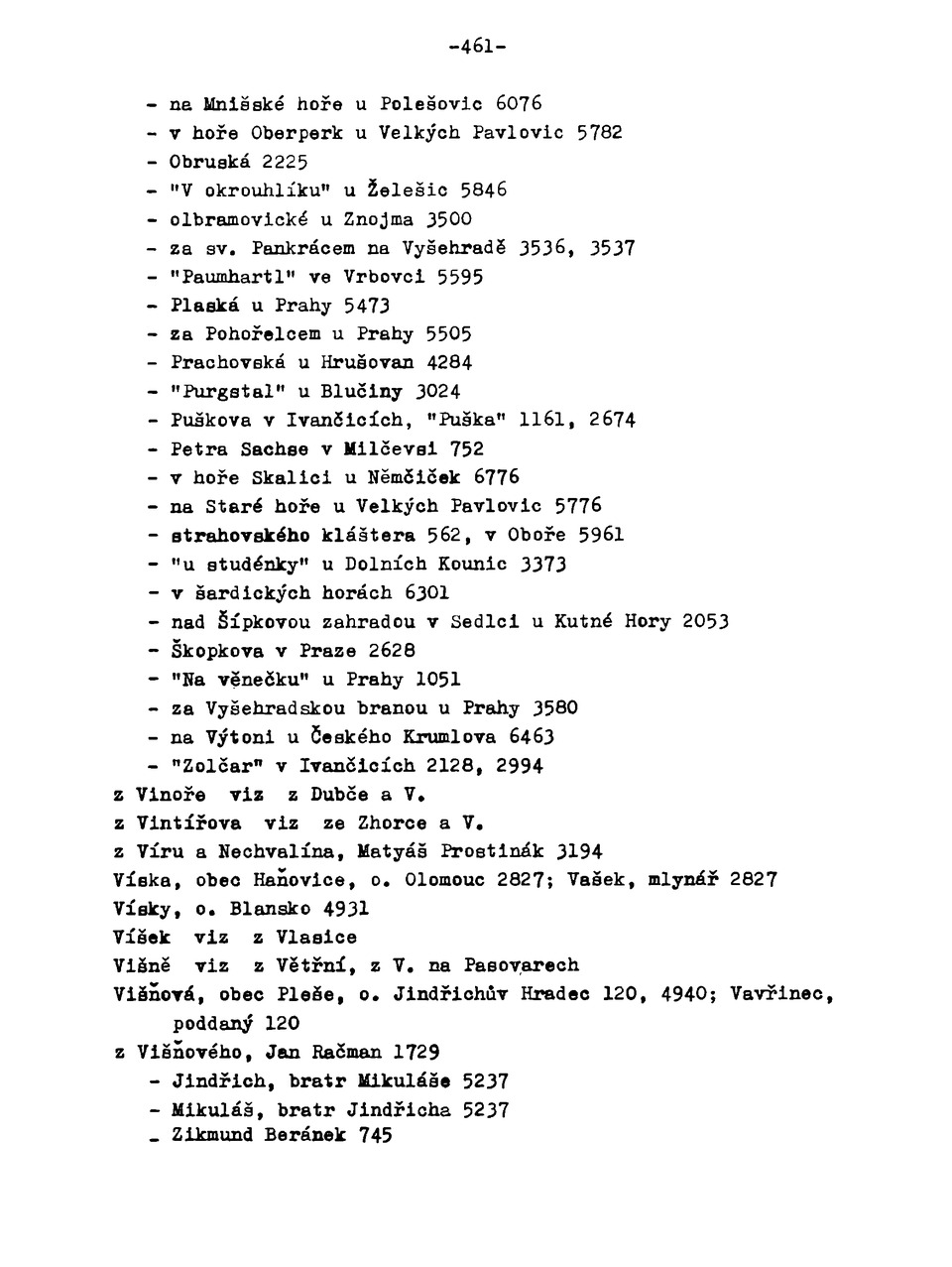 -461-

- na Mnišské hoře u Polešovic 6076
- v hoře Oberperk u Velkých Pavlovic 5782
- Obruská 2225
- "V okrouhlíku" u Želešic 5846
- olbramovické u Znojma 3500
- za sv. Pankrácem na Vyšehradě 3536, 3537
- "Paumhartl" ve Vrbovci 5595
- Plaská u Prahy 5473
- za Pohořelcem u Prahy 5505
- Prachovská u Hrušovan 4284
- "Purgstal" u Blučiny 3024
- Puškova v Ivančicích, "Puška" 1161, 2674
- Petra Sachse v Milčevsi 752
- v hoře Skalici u Němčiček 6776
- na Staré hoře u Velkých Pavlovic 5776
- strahovského kláštera 562, v Oboře 5961
- "u studénky" u Dolních Kounic 3373
- v šardických horách 6301
- nad Šípkovou zahradou v Sedlci u Kutné Hory 2053
- Škopkova v Praze 2628
- "Na věnečku" u Prahy 1051
- za Vyšehradskou branou u Prahy 3580
- na Výtoni u Českého Krumlova 6463
- "Zolčar" v Ivančicích 2128, 2994
z Vinoře viz z Dubče a V.
z Vintířova viz ze Zhorce a V.
z Víru a Nechvalína, Matyáš Prostinák 3194
Víska, obec Haňovice, o. Olomouc 2827; Vašek, mlynář 2827
Vísky, o. Blansko 4931
Víšek viz z Vlasice
Višně viz z Větřní, z V. na Pasovarech
Višňová, obec Pleše, o. Jindřichův Hradec 120, 4940; Vavřinec, poddaný 120
z Višňového, Jan Račman 1729
- Jindřich, bratr Mikuláše 5237
- Mikuláš, bratr Jindřicha 5237
- Zikmund Beránek 745